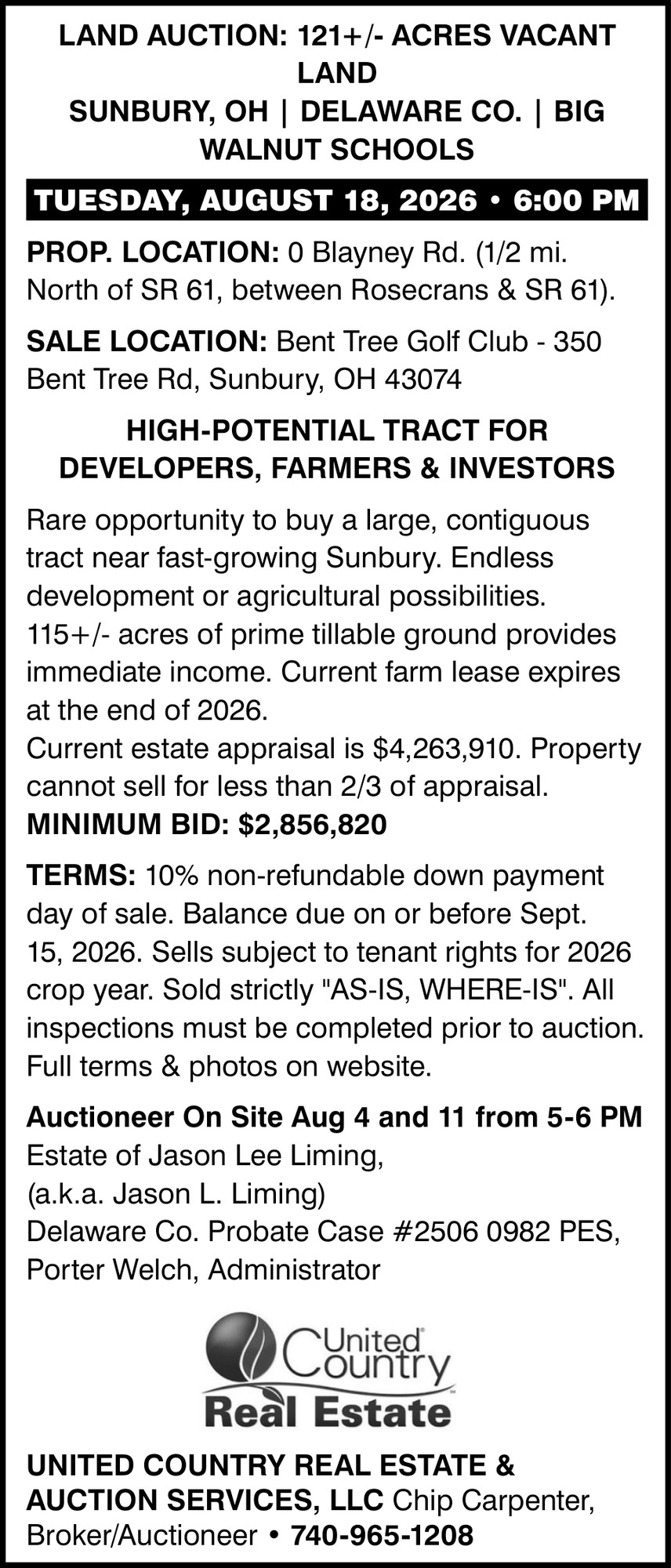 LAND AUCTION: 121+/- ACRES VACANT LAND
SUNBURY, OH | DELAWARE CO. | BIG WALNUT SCHOOLS

TUESDAY, AUGUST 18, 2026 • 6:00 PM

PROP. LOCATION: 0 Blayney Rd. (1/2 mi. North of SR 61, between Rosecrans & SR 61).

SALE LOCATION: Bent Tree Golf Club - 350 Bent Tree Rd, Sunbury, OH 43074

HIGH-POTENTIAL TRACT FOR DEVELOPERS, FARMERS & INVESTORS

Rare opportunity to buy a large, contiguous tract near fast-growing Sunbury. Endless development or agricultural possibilities. 115+/- acres of prime tillable ground provides immediate income. Current farm lease expires at the end of 2026.
Current estate appraisal is $4,263,910. Property cannot sell for less than 2/3 of appraisal.
MINIMUM BID: $2,856,820

TERMS: 10% non-refundable down payment day of sale. Balance due on or before Sept. 15, 2026. Sells subject to tenant rights for 2026 crop year. Sold strictly "AS-IS, WHERE-IS". All inspections must be completed prior to auction. Full terms & photos on website.

Auctioneer On Site Aug 4 and 11 from 5-6 PM
Estate of Jason Lee Liming,
(a.k.a. Jason L. Liming)
Delaware Co. Probate Case #2506 0982 PES,
Porter Welch, Administrator

United Country
Real Estate

UNITED COUNTRY REAL ESTATE & AUCTION SERVICES, LLC Chip Carpenter, Broker/Auctioneer • 740-965-1208